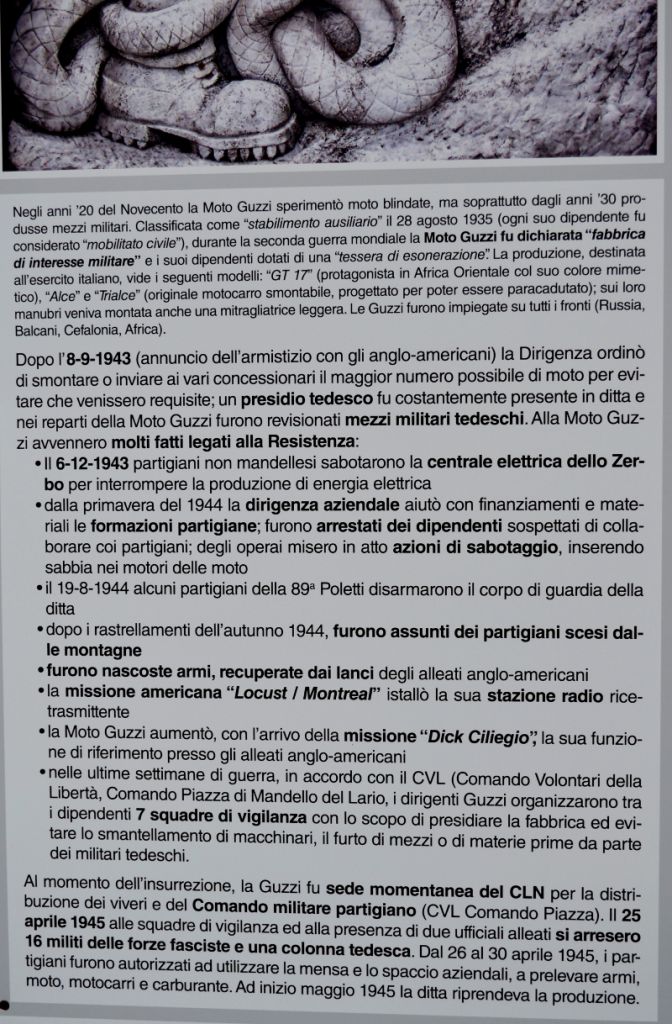 Negli anni '20 del Novecento la Moto Guzzi sperimentò moto blindate, ma soprattutto dagli anni '30 produsse mezzi militari. Classificata come "stabilimento ausiliario" il 28 agosto 1935 (ogni suo dipendente fu considerato "mobilitato civile"), durante la seconda guerra mondiale la Moto Guzzi fu dichiarata "fabbrica di interesse militare" e i suoi dipendenti dotati di una "tessera di esonerazione". La produzione, destinata all'esercito italiano, vide i seguenti modelli: "GT 17" (protagonista in Africa Orientale col suo colore mimetico), "Alce" e "Trialce" (originale motocarro smontabile, progettato per poter essere paracadutato); sui loro manubri veniva montata anche una mitragliatrice leggera. Le Guzzi furono impiegate su tutti i fronti (Russia, Balcani, Cefalonia, Africa).

Dopo l'8-9-1943 (annuncio dell'armistizio con gli anglo-americani) la Dirigenza ordinò di smontare o inviare ai vari concessionari il maggior numero possibile di moto per evitare che venissero requisite; un presidio tedesco fu costantemente presente in ditta e nei reparti della Moto Guzzi furono revisionati mezzi militari tedeschi. Alla Moto Guzzi avvennero molti fatti legati alla Resistenza:

• Il 6-12-1943 partigiani non mandellesi sabotarono la centrale elettrica dello Zerbo per interrompere la produzione di energia elettrica
• dalla primavera del 1944 la dirigenza aziendale aiutò con finanziamenti e materiali le formazioni partigiane; furono arrestati dei dipendenti sospettati di collaborare coi partigiani; degli operai misero in atto azioni di sabotaggio, inserendo sabbia nei motori delle moto
• il 19-8-1944 alcuni partigiani della 89ª Poletti disarmarono il corpo di guardia della ditta
• dopo i rastrellamenti dell'autunno 1944, furono assunti dei partigiani scesi dalle montagne
• furono nascoste armi, recuperate dai lanci degli alleati anglo-americani
• la missione americana "Locust / Montreal" istallò la sua stazione radio ricetrasmittente
• la Moto Guzzi aumentò, con l'arrivo della missione "Dick Ciliegio", la sua funzione di riferimento presso gli alleati anglo-americani
• nelle ultime settimane di guerra, in accordo con il CVL (Comando Volontari della Libertà, Comando Piazza di Mandello del Lario, i dirigenti Guzzi organizzarono tra i dipendenti 7 squadre di vigilanza con lo scopo di presidiare la fabbrica ed evitare lo smantellamento di macchinari, il furto di mezzi o di materie prime da parte dei militari tedeschi.

Al momento dell'insurrezione, la Guzzi fu sede momentanea del CLN per la distribuzione dei viveri e del Comando militare partigiano (CVL Comando Piazza). Il 25 aprile 1945 alle squadre di vigilanza ed alla presenza di due ufficiali alleati si arresero 16 militi delle forze fasciste e una colonna tedesca. Dal 26 al 30 aprile 1945, i partigiani furono autorizzati ad utilizzare la mensa e lo spaccio aziendali, a prelevare armi, moto, motocarri e carburante. Ad inizio maggio 1945 la ditta riprendeva la produzione.